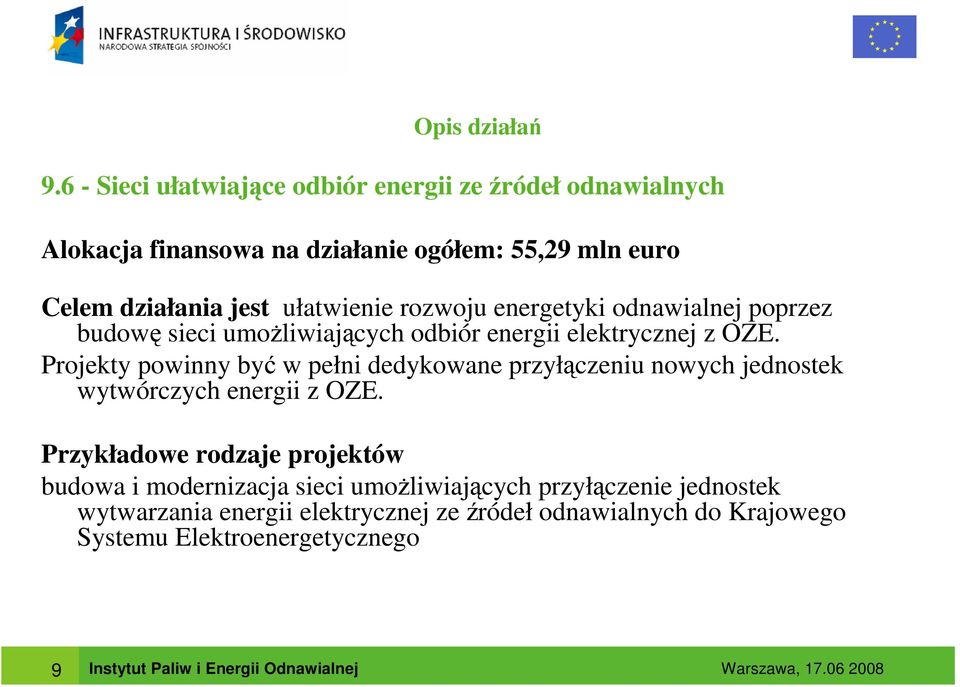 INFRASTRUKTURA I ŚRODOWISKO
NARODOWA STRATEGIA SPÓJNOŚCI

Opis działań

9.6 - Sieci ułatwiające odbiór energii ze źródeł odnawialnych

Alokacja finansowa na działanie ogółem: 55,29 mln euro

Celem działania jest ułatwienie rozwoju energetyki odnawialnej poprzez budowę sieci umożliwiających odbiór energii elektrycznej z OZE.

Projekty powinny być w pełni dedykowane przyłączeniu nowych jednostek wytwórczych energii z OZE.

Przykładowe rodzaje projektów

budowa i modernizacja sieci umożliwiających przyłączenie jednostek wytwarzania energii elektrycznej ze źródeł odnawialnych do Krajowego Systemu Elektroenergetycznego

9 Instytut Paliw i Energii Odnawialnej Warszawa, 17.06 2008